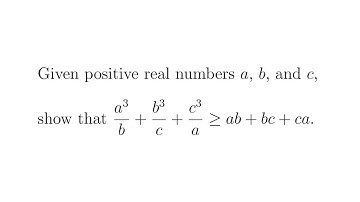 Given positive real numbers $a$, $b$, and $c$, show that $\frac{a^3}{b} + \frac{b^3}{c} + \frac{c^3}{a} \geq ab + bc + ca$.